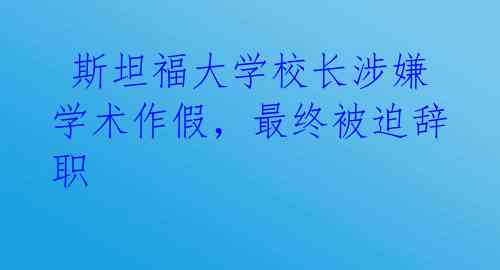 斯坦福大学校长涉嫌学术作假，最终被迫辞职